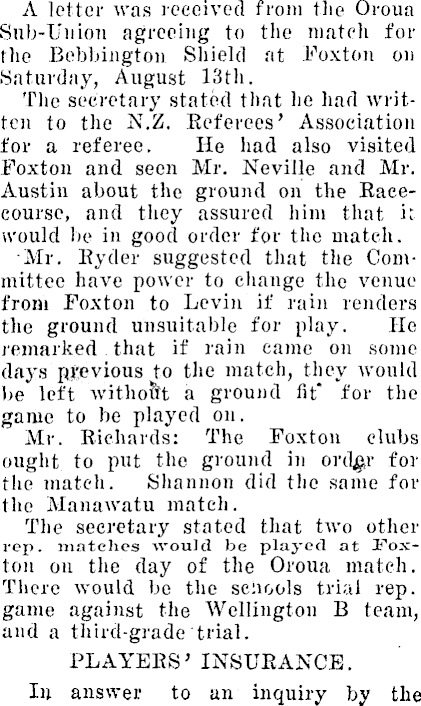 A letter was received from the Oroua Sub-Union agreeing to the match for the Bebbington Shield at Foxton on Saturday, August 13th.

The secretary stated that he had written to the N.Z. Referees' Association for a referee. He had also visited Foxton and seen Mr. Neville and Mr. Austin about the ground on the Racecourse, and they assured him that it would be in good order for the match.

Mr. Ryder suggested that the Committee have power to change the venue from Foxton to Levin if rain renders the ground unsuitable for play. He remarked that if rain came on some days previous to the match, they would be left without a ground fit for the game to be played on.

Mr. Richards: The Foxton clubs ought to put the ground in order for the match. Shannon did the same for the Manawatu match.

The secretary stated that two other rep. matches would be played at Foxton on the day of the Oroua match. There would be the schools trial rep. game against the Wellington B team, and a third-grade trial.

PLAYERS' INSURANCE.

In answer to an inquiry by the